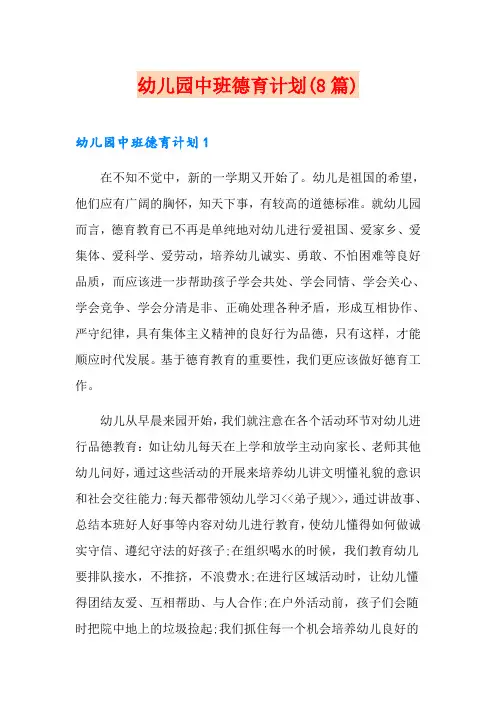 幼儿园中班德育计划(8篇)

幼儿园中班德育计划1

在不知不觉中，新的一学期又开始了。幼儿是祖国的希望，他们应有广阔的胸怀，知天下事，有较高的道德标准。就幼儿园而言，德育教育已不再是单纯地对幼儿进行爱祖国、爱家乡、爱集体、爱科学、爱劳动，培养幼儿诚实、勇敢、不怕困难等良好品质，而应该进一步帮助孩子学会共处、学会同情、学会关心、学会竞争、学会分清是非、正确处理各种矛盾，形成互相协作、严守纪律，具有集体主义精神的良好行为品德，只有这样，才能顺应时代发展。基于德育教育的重要性，我们更应该做好德育工作。

幼儿从早晨来园开始，我们就注意在各个活动环节对幼儿进行品德教育：如让幼儿每天在上学和放学主动向家长、老师其他幼儿问好，通过这些活动的开展来培养幼儿讲文明懂礼貌的意识和社会交往能力;每天都带领幼儿学习<<弟子规>>，通过讲故事、总结本班好人好事等内容对幼儿进行教育，使幼儿懂得如何做诚实守信、遵纪守法的好孩子;在组织喝水的时候，我们教育幼儿要排队接水，不推挤，不浪费水;在进行区域活动时，让幼儿懂得团结友爱、互相帮助、与人合作;在户外活动前，孩子们会随时把院中地上的垃圾捡起;我们抓住每一个机会培养幼儿良好的